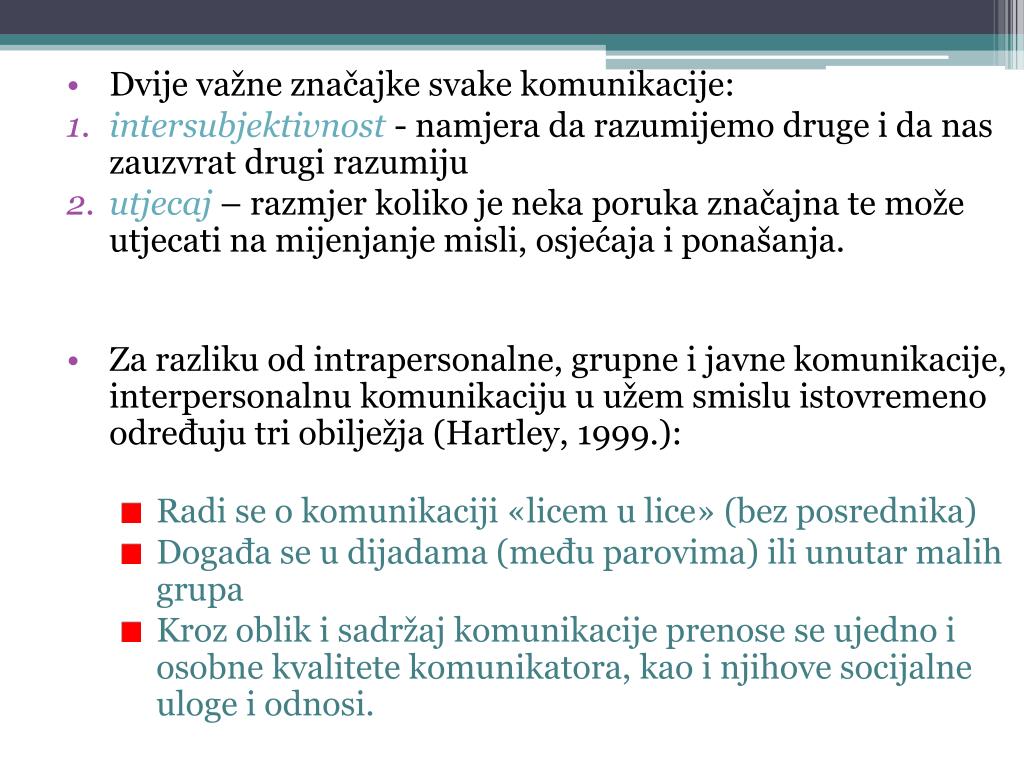 • Dvije važne značajke svake komunikacije:
1. intersubjektivnost - namjera da razumijemo druge i da nas zauzvrat drugi razumiju
2. utjecaj – razmjer koliko je neka poruka značajna te može utjecati na mijenjanje misli, osjećaja i ponašanja.

• Za razliku od intrapersonalne, grupne i javne komunikacije, interpersonalnu komunikaciju u užem smislu istovremeno određuju tri obilježja (Hartley, 1999.):

■ Radi se o komunikaciji «licem u lice» (bez posrednika)
■ Događa se u dijadama (među parovima) ili unutar malih grupa
■ Kroz oblik i sadržaj komunikacije prenose se ujedno i osobne kvalitete komunikatora, kao i njihove socijalne uloge i odnosi.